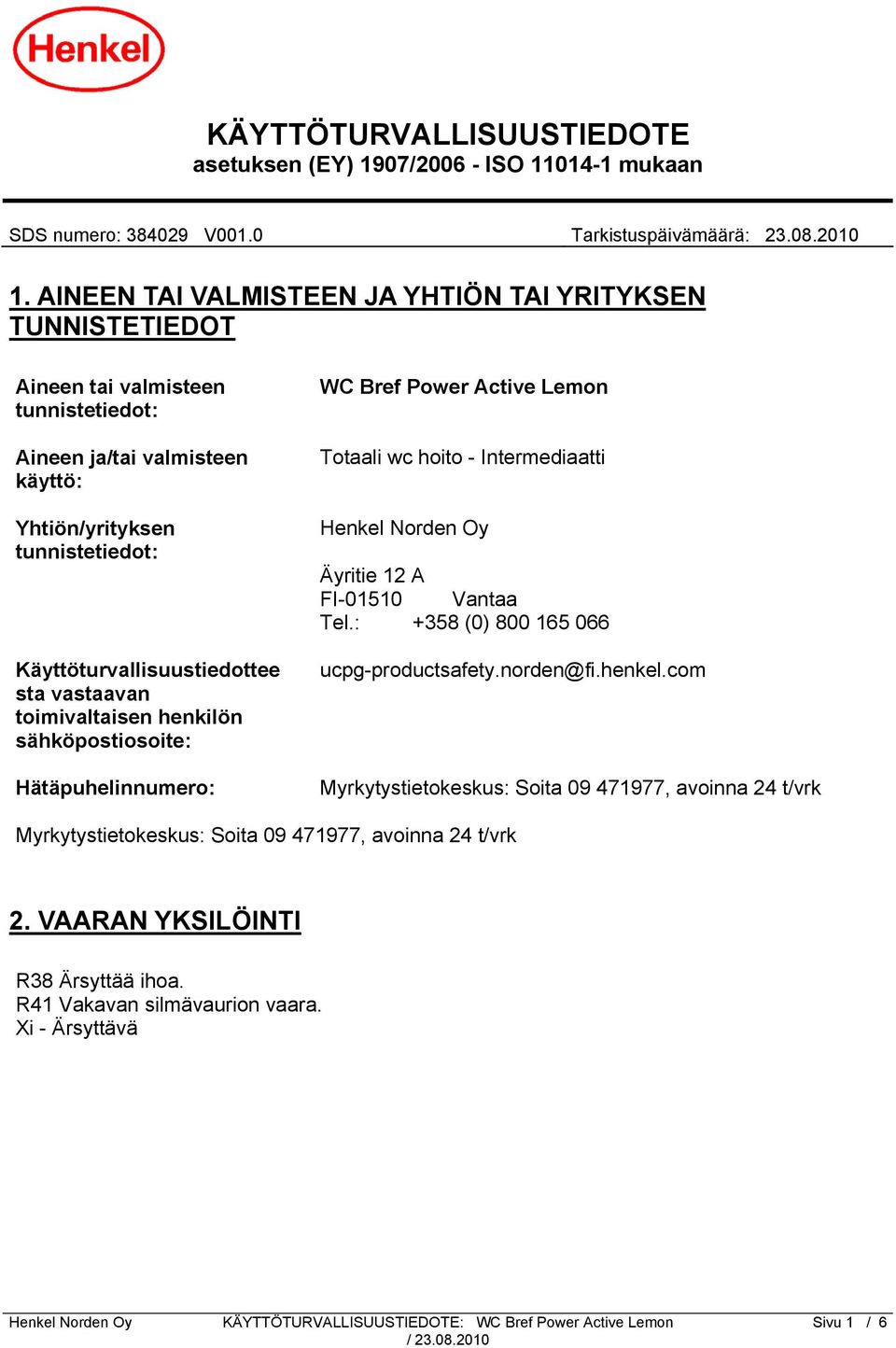 Henkel

KÄYTTÖTURVALLISUUSTIEDOTE
asetuksen (EY) 1907/2006 - ISO 11014-1 mukaan

SDS numero: 384029 V001.0 Tarkistuspäivämäärä: 23.08.2010

1. AINEEN TAI VALMISTEEN JA YHTIÖN TAI YRITYKSEN TUNNISTETIEDOT

Aineen tai valmisteen tunnistetiedot:
WC Bref Power Active Lemon

Aineen ja/tai valmisteen käyttö:
Totaali wc hoito - Intermediaatti

Yhtiön/yrityksen tunnistetiedot:
Henkel Norden Oy

Äyritie 12 A
FI-01510 Vantaa
Tel.: +358 (0) 800 165 066

Käyttöturvallisuustiedotteesta vastaavan toimivaltaisen henkilön sähköpostiosoite:
ucpg-productsafety.norden@fi.henkel.com

Hätäpuhelinnumero:
Myrkytystietokeskus: Soita 09 471977, avoinna 24 t/vrk

Myrkytystietokeskus: Soita 09 471977, avoinna 24 t/vrk

2. VAARAN YKSILÖINTI

R38 Ärsyttää ihoa.
R41 Vakavan silmävaurion vaara.
Xi - Ärsyttävä

Henkel Norden Oy KÄYTTÖTURVALLISUUSTIEDOTE: WC Bref Power Active Lemon / 23.08.2010 Sivu 1 / 6